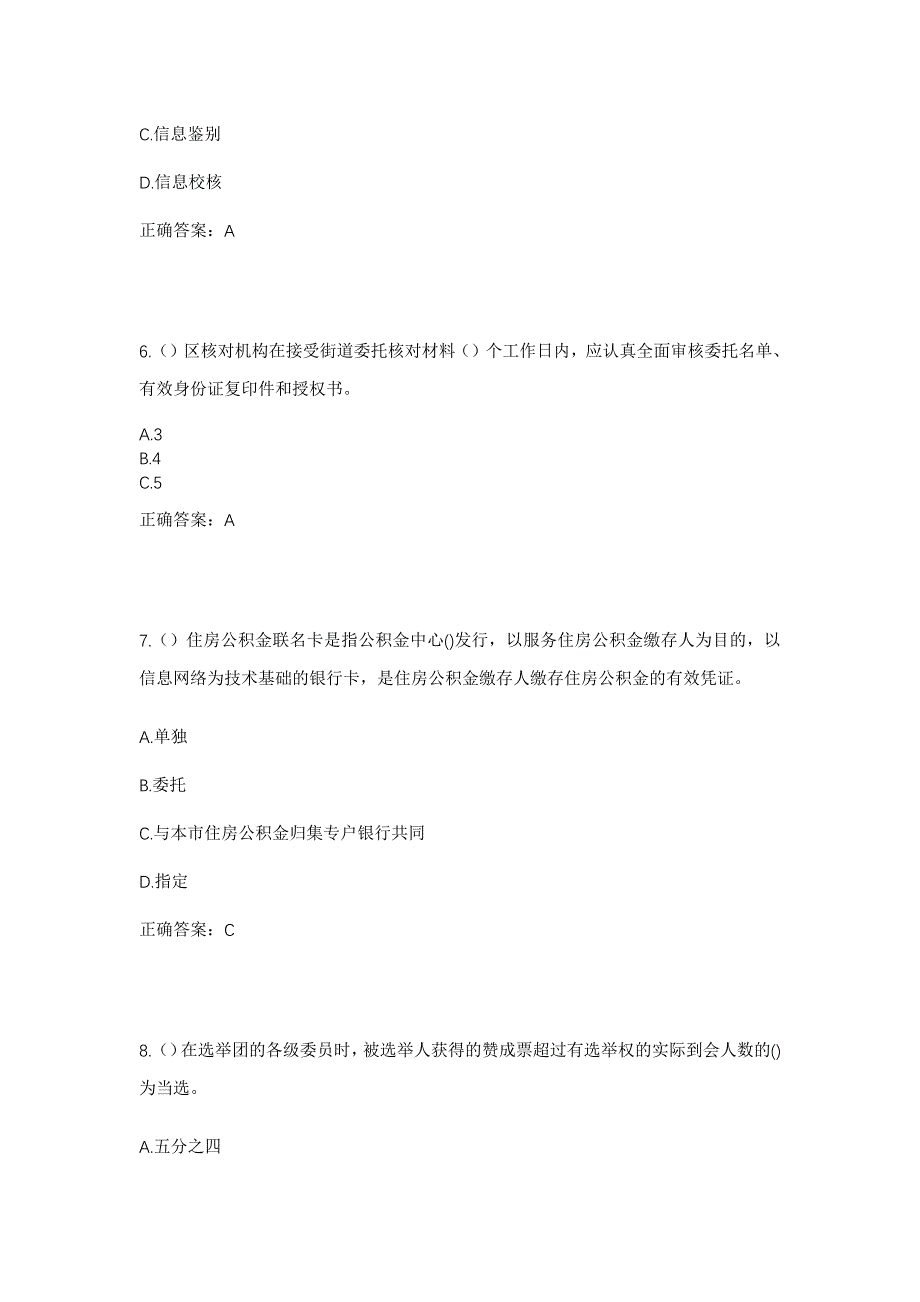 C.信息鉴别

D.信息校核

正确答案：A

6.（）区核对机构在接受街道委托核对材料（）个工作日内，应认真全面审核委托名单、有效身份证复印件和授权书。

A.3
B.4
C.5

正确答案：A

7.（）住房公积金联名卡是指公积金中心()发行，以服务住房公积金缴存人为目的，以信息网络为技术基础的银行卡，是住房公积金缴存人缴存住房公积金的有效凭证。

A.单独

B.委托

C.与本市住房公积金归集专户银行共同

D.指定

正确答案：C

8.（）在选举团的各级委员时，被选举人获得的赞成票超过有选举权的实际到会人数的()为当选。

A.五分之四